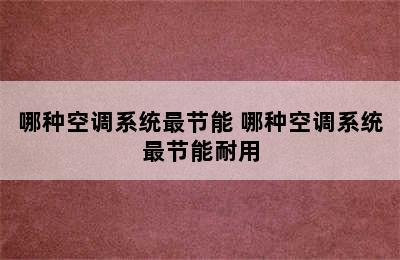 哪种空调系统最节能 哪种空调系统最节能耐用